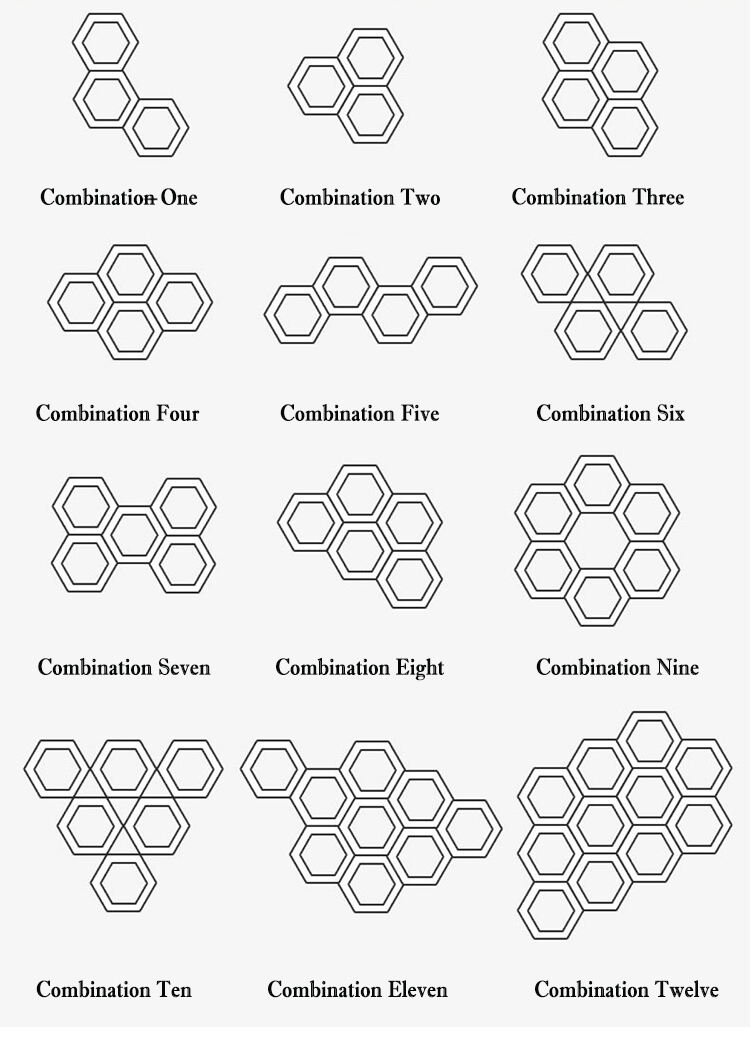 Combination One

Combination Two

Combination Three

Combination Four

Combination Five

Combination Six

Combination Seven

Combination Eight

Combination Nine

Combination Ten

Combination Eleven

Combination Twelve